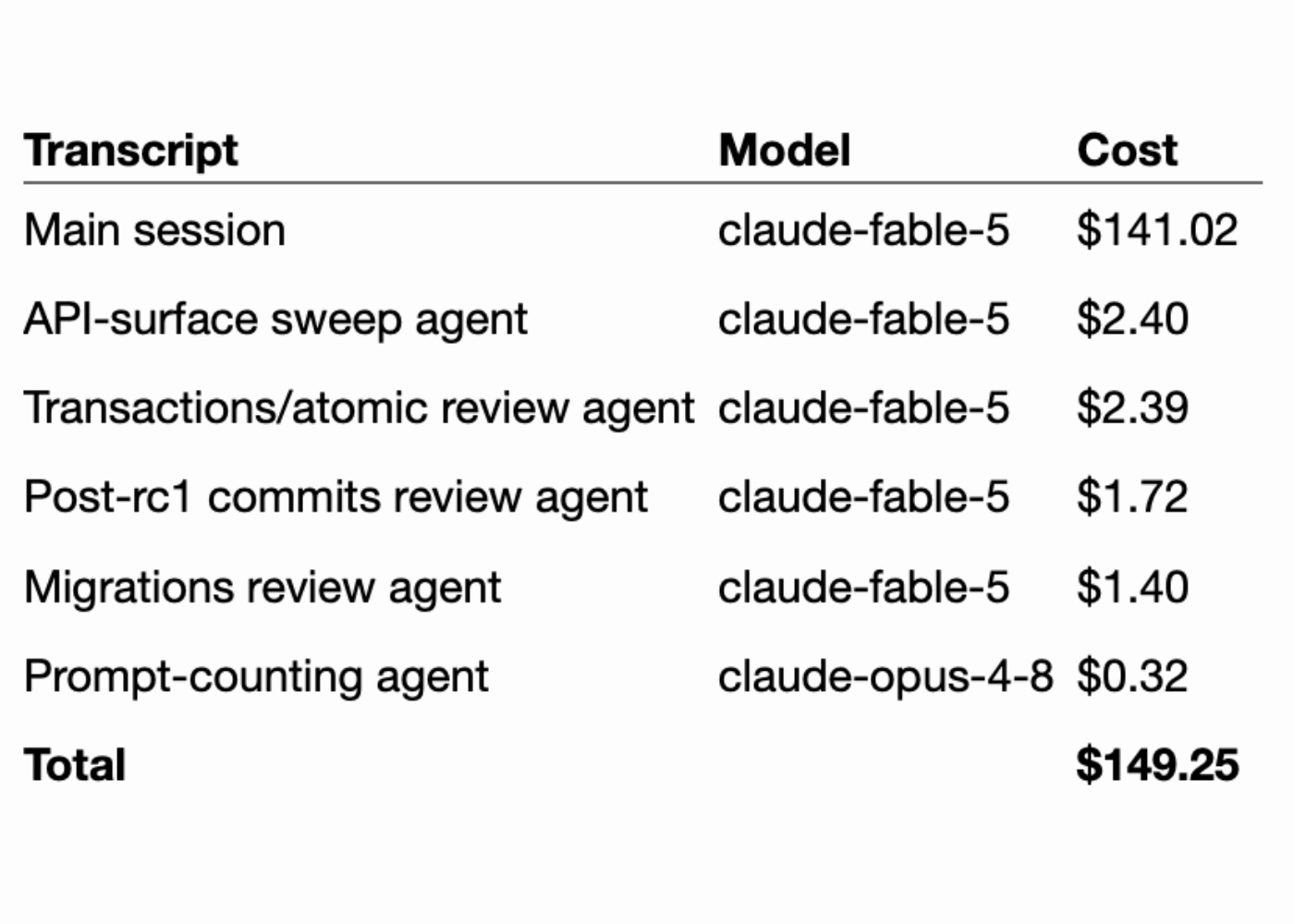 | Transcript | Model | Cost |
|---|---|---|
| Main session | claude-fable-5 | $141.02 |
| API-surface sweep agent | claude-fable-5 | $2.40 |
| Transactions/atomic review agent | claude-fable-5 | $2.39 |
| Post-rc1 commits review agent | claude-fable-5 | $1.72 |
| Migrations review agent | claude-fable-5 | $1.40 |
| Prompt-counting agent | claude-opus-4-8 | $0.32 |
| Total |  | $149.25 |